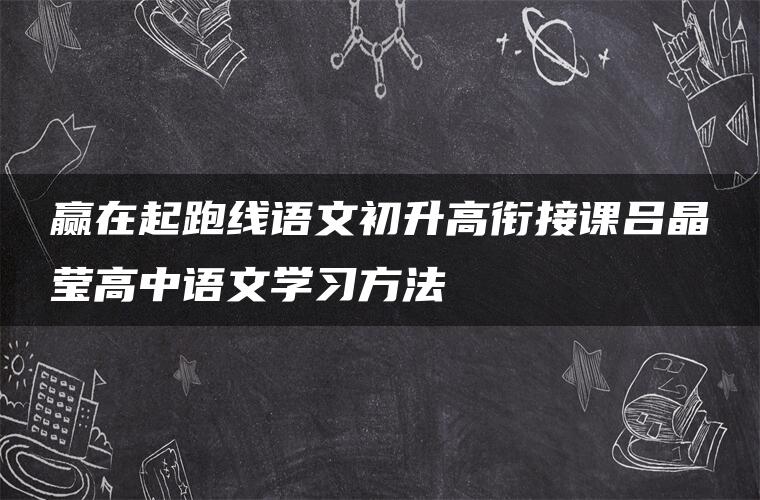 赢在起跑线语文初升高衔接课吕晶莹高中语文学习方法